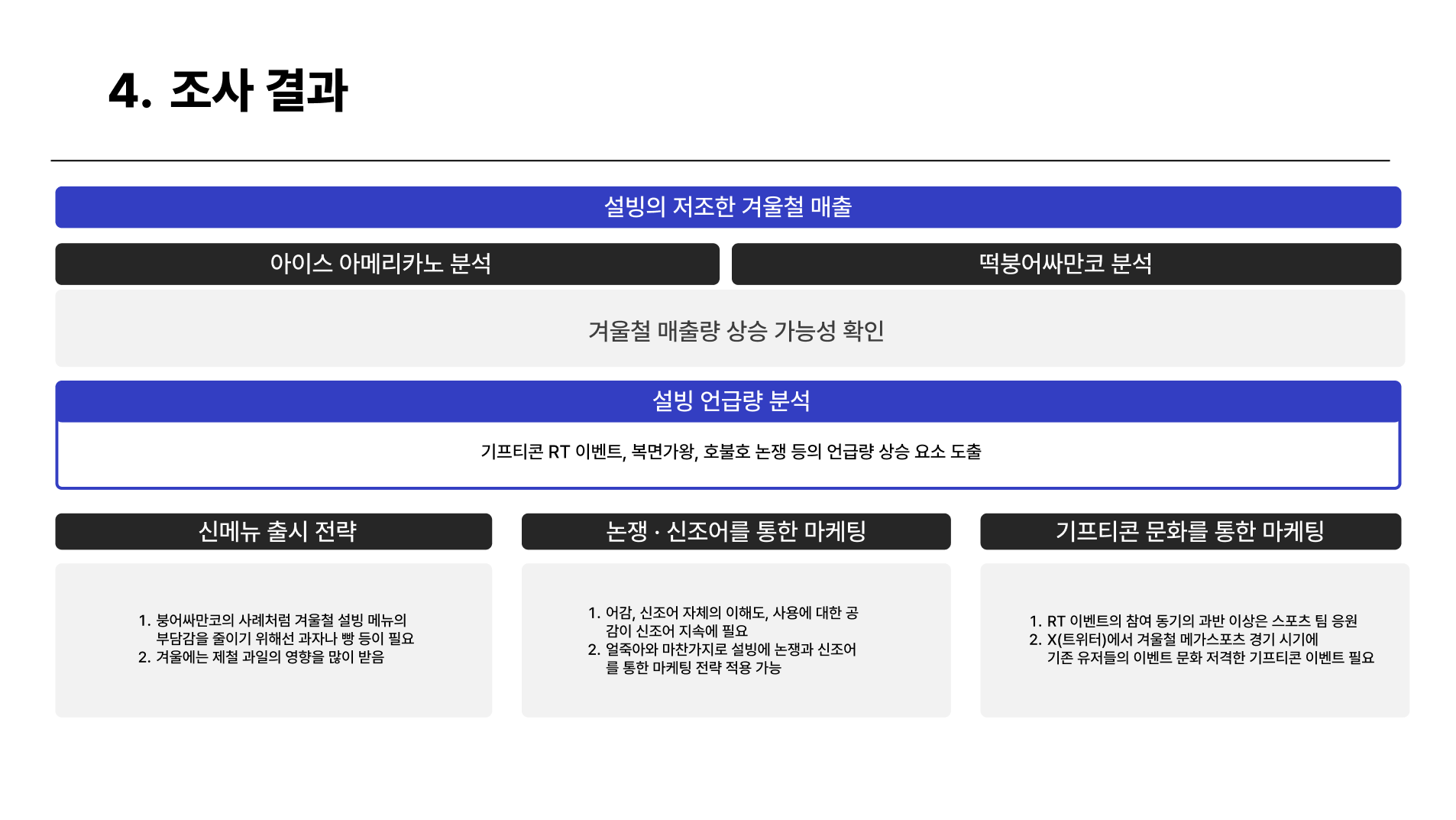 4. 조사 결과

설빙의 저조한 겨울철 매출

아이스 아메리카노 분석

떡붕어싸만코 분석

겨울철 매출량 상승 가능성 확인

설빙 언급량 분석

기프티콘 RT 이벤트, 복면가왕, 호불호 논쟁 등의 언급량 상승 요소 도출

신메뉴 출시 전략

1. 붕어싸만코의 사례처럼 겨울철 설빙 메뉴의 부담감을 줄이기 위해선 과자나 빵 등이 필요
2. 겨울에는 제철 과일의 영향을 많이 받음

논쟁 · 신조어를 통한 마케팅

1. 어감, 신조어 자체의 이해도, 사용에 대한 공감이 신조어 지속에 필요
2. 얼죽아와 마찬가지로 설빙에 논쟁과 신조어를 통한 마케팅 전략 적용 가능

기프티콘 문화를 통한 마케팅

1. RT 이벤트의 참여 동기의 과반 이상은 스포츠 팀 응원
2. X(트위터)에서 겨울철 메가스포츠 경기 시기에 기존 유저들의 이벤트 문화 저격한 기프티콘 이벤트 필요